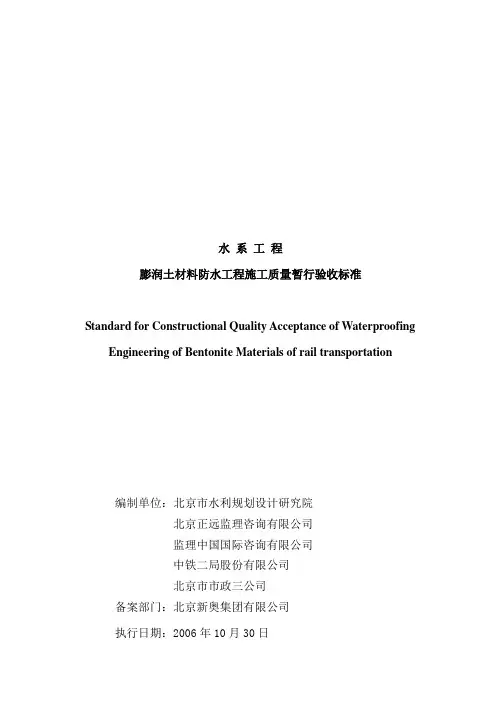 水 系 工 程

膨润土材料防水工程施工质量暂行验收标准

Standard for Constructional Quality Acceptance of Waterproofing Engineering of Bentonite Materials of rail transportation

编制单位：北京市水利规划设计研究院
北京正远监理咨询有限公司
监理中国国际咨询有限公司
中铁二局股份有限公司
北京市市政三公司
备案部门：北京新奥集团有限公司
执行日期：2006 年 10 月 30 日